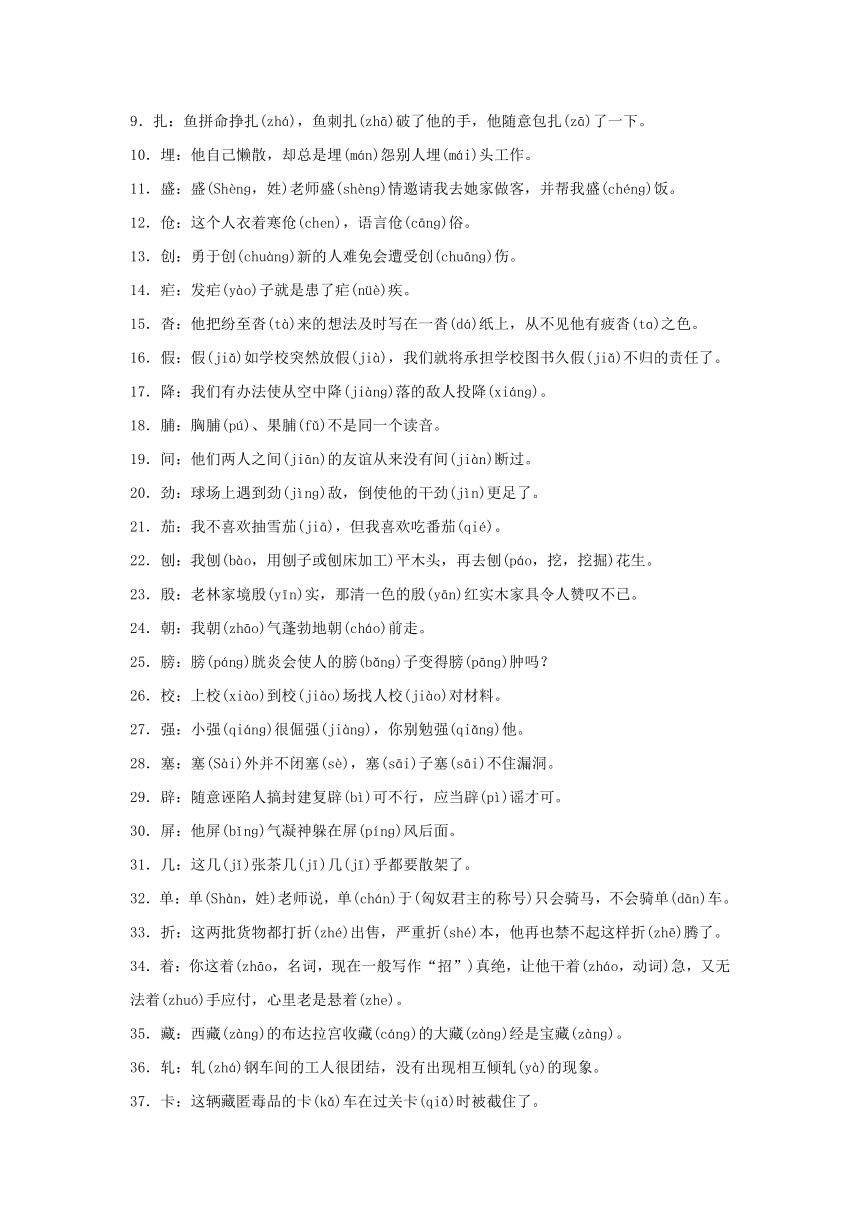 9．扎：鱼拼命挣扎(zhá)，鱼刺扎(zhā)破了他的手，他随意包扎(zā)了一下。

10．埋：他自己懒散，却总是埋(mán)怨别人埋(mái)头工作。

11．盛：盛(Shèng，姓)老师盛(shèng)情邀请我去她家做客，并帮我盛(chéng)饭。

12．伧：这个人衣着寒伧(chen)，语言伧(cāng)俗。

13．创：勇于创(chuàng)新的人难免会遭受创(chuāng)伤。

14．疟：发疟(yào)子就是患了疟(nüè)疾。

15．沓：他把纷至沓(tà)来的想法及时写在一沓(dá)纸上，从不见他有疲沓(ta)之色。

16．假：假(jiǎ)如学校突然放假(jià)，我们就将承担学校图书久假(jiǎ)不归的责任了。

17．降：我们有办法使从空中降(jiàng)落的敌人投降(xiáng)。

18．脯：胸脯(pú)、果脯(fǔ)不是同一个读音。

19．间：他们两人之间(jiān)的友谊从来没有间(jiàn)断过。

20．劲：球场上遇到劲(jìng)敌，倒使他的干劲(jìn)更足了。

21．茄：我不喜欢抽雪茄(jiā)，但我喜欢吃番茄(qié)。

22．刨：我刨(bào，用刨子或刨床加工)平木头，再去刨(páo，挖，挖掘)花生。

23．殷：老林家境殷(yīn)实，那清一色的殷(yān)红实木家具令人赞叹不已。

24．朝：我朝(zhāo)气蓬勃地朝(cháo)前走。

25．膀：膀(páng)胱炎会使人的膀(bǎng)子变得膀(pāng)肿吗？

26．校：上校(xiào)到校(jiào)场找人校(jiào)对材料。

27．强：小强(qiáng)很倔强(jiàng)，你别勉强(qiǎng)他。

28．塞：塞(Sài)外并不闭塞(sè)，塞(sāi)子塞(sāi)不住漏洞。

29．辟：随意诬陷人搞封建复辟(bì)可不行，应当辟(pì)谣才可。

30．屏：他屏(bǐng)气凝神躲在屏(píng)风后面。

31．几：这几(jǐ)张茶几(jī)几(jī)乎都要散架了。

32．单：单(Shàn，姓)老师说，单(chán)于(匈奴君主的称号)只会骑马，不会骑单(dān)车。

33．折：这两批货物都打折(zhé)出售，严重折(shé)本，他再也禁不起这样折(zhē)腾了。

34．着：你这着(zhāo，名词，现在一般写作“招”)真绝，让他干着(zháo，动词)急，又无法着(zhuó)手应付，心里老是悬着(zhe)。

35．藏：西藏(zàng)的布达拉宫收藏(cáng)的大藏(zàng)经是宝藏(zàng)。

36．轧：轧(zhá)钢车间的工人很团结，没有出现相互倾轧(yà)的现象。

37．卡：这辆藏匿毒品的卡(kǎ)车在过关卡(qiǎ)时被截住了。